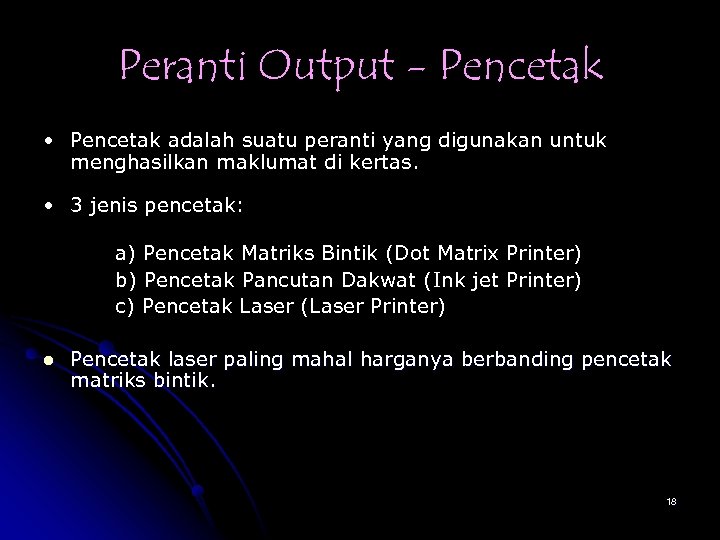 Peranti Output - Pencetak

• Pencetak adalah suatu peranti yang digunakan untuk menghasilkan maklumat di kertas.

• 3 jenis pencetak:

a) Pencetak Matriks Bintik (Dot Matrix Printer)
b) Pencetak Pancutan Dakwat (Ink jet Printer)
c) Pencetak Laser (Laser Printer)

• Pencetak laser paling mahal harganya berbanding pencetak matriks bintik.

18